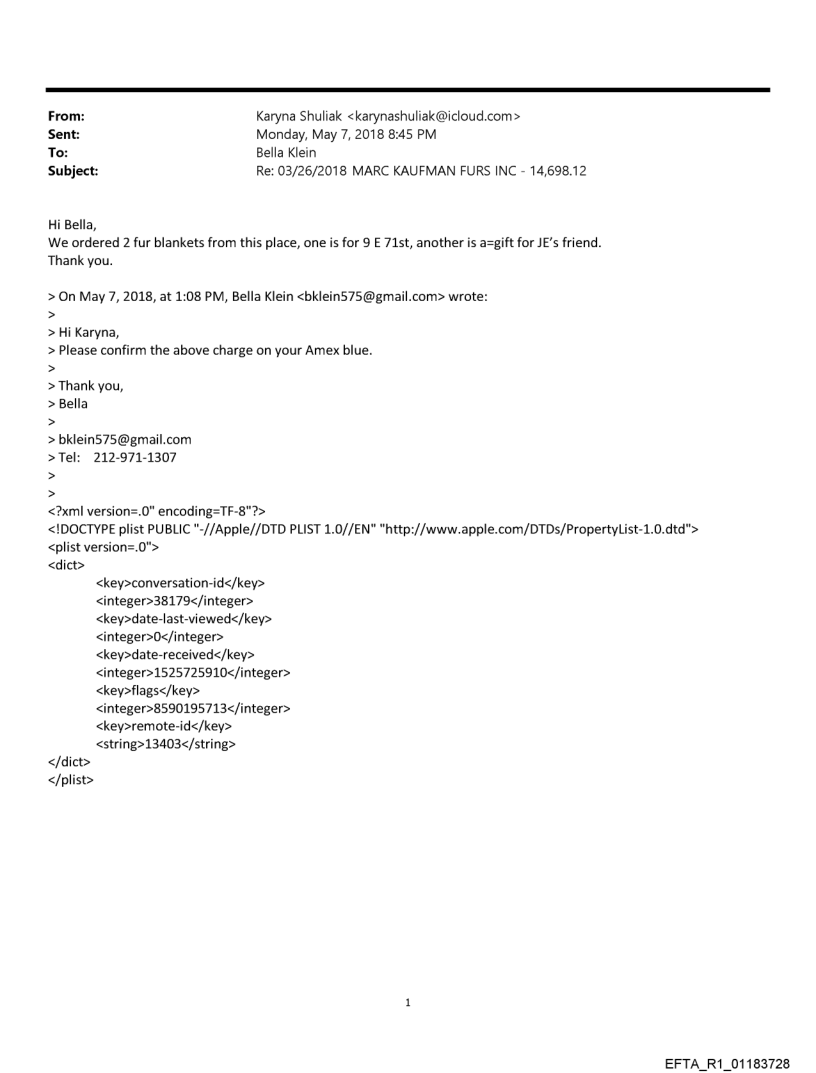 From: Karyna Shuliak <karynashuliak@icloud.com>
Sent: Monday, May 7, 2018 8:45 PM
To: Bella Klein
Subject: Re: 03/26/2018 MARC KAUFMAN FURS INC - 14,698.12

Hi Bella,
We ordered 2 fur blankets from this place, one is for 9 E 71st, another is a=gift for JE's friend.
Thank you.

> On May 7, 2018, at 1:08 PM, Bella Klein <bklein575@gmail.com> wrote:
>
> Hi Karyna,
> Please confirm the above charge on your Amex blue.
>
> Thank you,
> Bella
>
> bklein575@gmail.com
> Tel: 212-971-1307
>
>
<?xml version=.0" encoding=TF-8"?>
<!DOCTYPE plist PUBLIC "-//Apple//DTD PLIST 1.0//EN" "http://www.apple.com/DTDs/PropertyList-1.0.dtd">
<plist version=.0">
<dict>
<key>conversation-id</key>
<integer>38179</integer>
<key>date-last-viewed</key>
<integer>0</integer>
<key>date-received</key>
<integer>1525725910</integer>
<key>flags</key>
<integer>8590195713</integer>
<key>remote-id</key>
<string>13403</string>
</dict>
</plist>

1

EFTA_R1_01183728